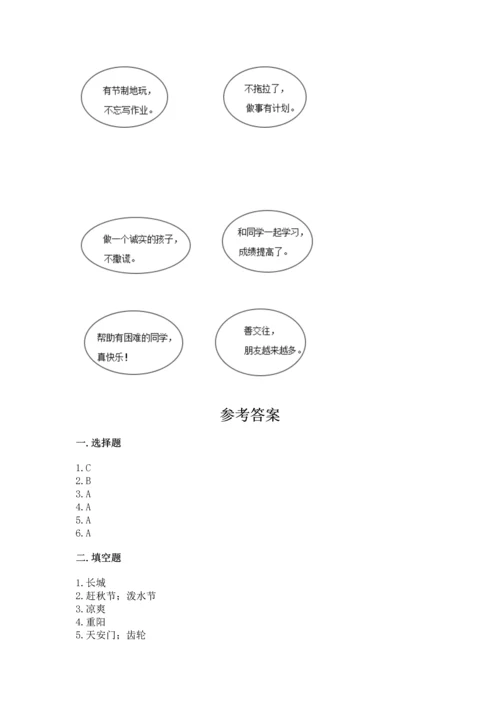 有节制地玩，
不忘写作业。

不拖拉了，
做事有计划。

做一个诚实的孩子，
不撒谎。

和同学一起学习，
成绩提高了。

帮助有困难的同学，
真快乐！

善交往，
朋友越来越多。

参考答案

一. 选择题

1. C
2. B
3. A
4. A
5. A
6. A

二. 填空题

1. 长城
2. 赶秋节；泼水节
3. 凉爽
4. 重阳
5. 天安门；齿轮